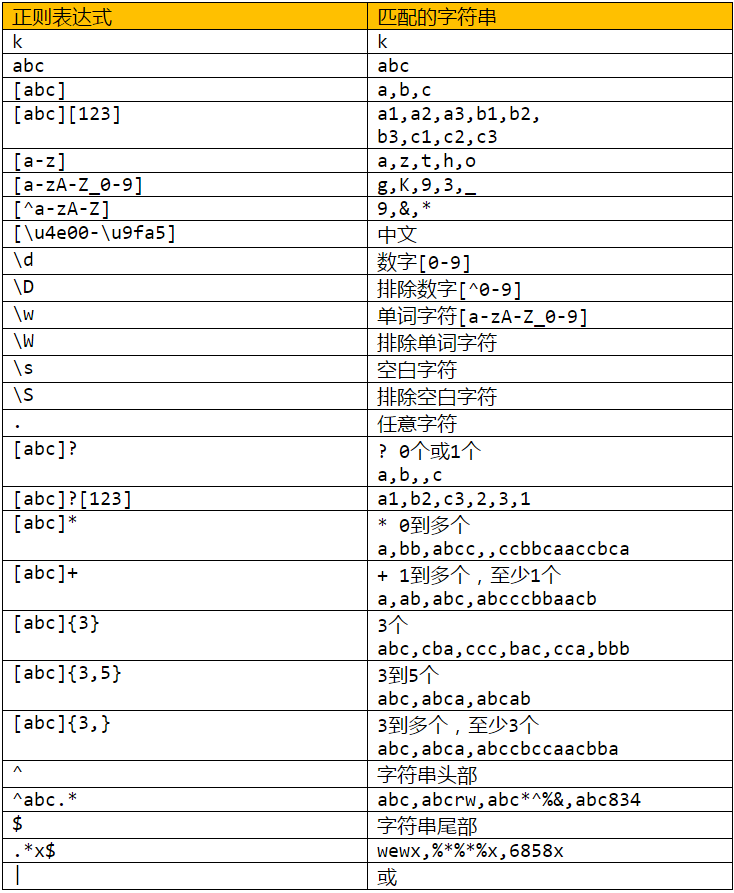 | 正则表达式 | 匹配的字符串 |
|---|---|
| k | k |
| abc | abc |
| [abc] | a,b,c |
| [abc][123] | a1,a2,a3,b1,b2, b3,c1,c2,c3 |
| [a-z] | a,z,t,h,o |
| [a-zA-Z_0-9] | g,K,9,3,_ |
| [^a-zA-Z] | 9,&,* |
| [\u4e00-\u9fa5] | 中文 |
| \d | 数字[0-9] |
| \D | 排除数字[^0-9] |
| \w | 单词字符[a-zA-Z_0-9] |
| \W | 排除单词字符 |
| \s | 空白字符 |
| \S | 排除空白字符 |
| . | 任意字符 |
| [abc]? | ? 0个或1个 a,b,,c |
| [abc]?[123] | a1,b2,c3,2,3,1 |
| [abc]* | * 0到多个 a,bb,abcc,,ccbbcaaccbca |
| [abc]+ | + 1到多个，至少1个 a,ab,abc,abcccbbaacb |
| [abc]{3} | 3个 abc,cba,ccc,bac,cca,bbb |
| [abc]{3,5} | 3到5个 abc,abca,abcab |
| [abc]{3,} | 3到多个，至少3个 abc,abca,abccbccaacbba |
| ^ | 字符串头部 |
| ^abc.* | abc,abcrw,abc*^%&,abc834 |
| $ | 字符串尾部 |
| .*x$ | wewx,%*%*%x,6858x |
| \| | 或 |